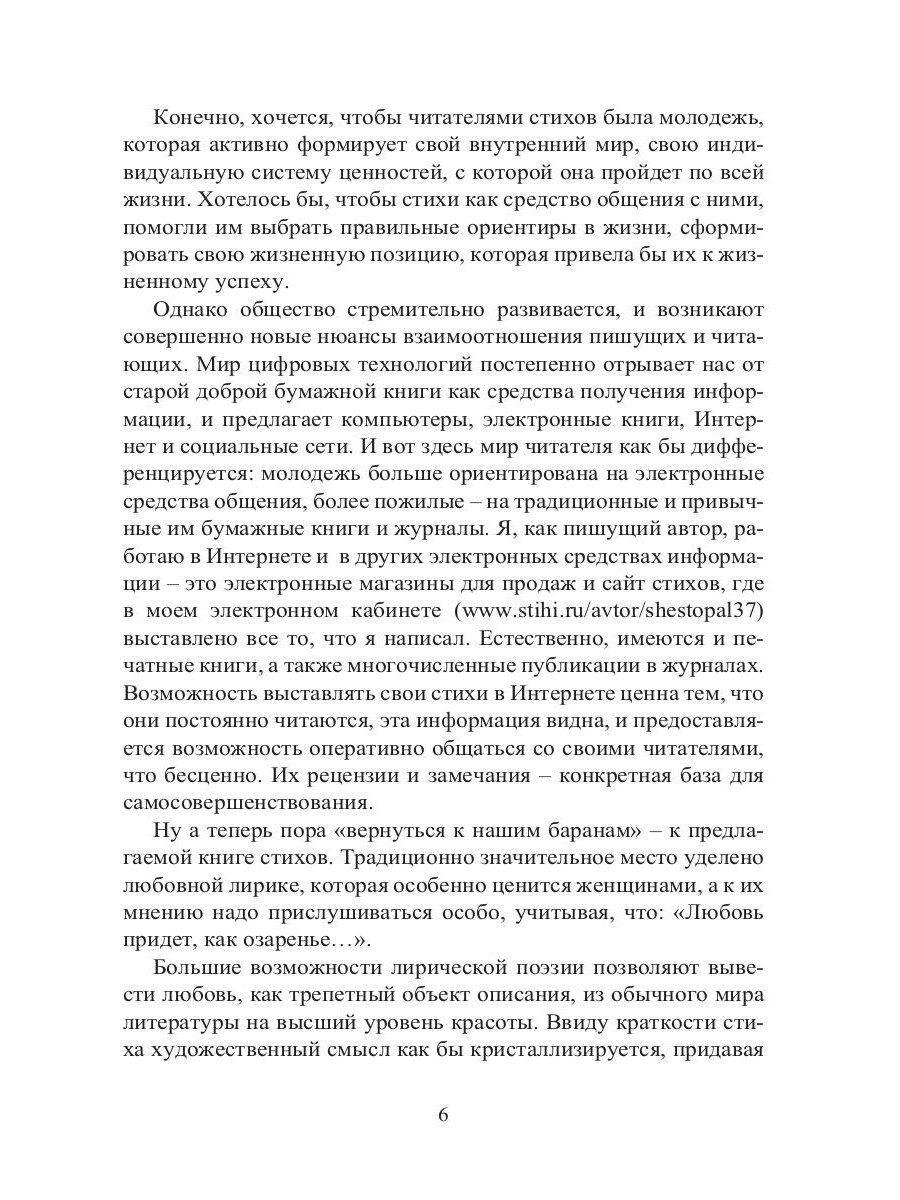 Конечно, хочется, чтобы читателями стихов была молодежь, которая активно формирует свой внутренний мир, свою индивидуальную систему ценностей, с которой она пройдет по всей жизни. Хотелось бы, чтобы стихи как средство общения с ними, помогли им выбрать правильные ориентиры в жизни, сформировать свою жизненную позицию, которая привела бы их к жизненному успеху.

Однако общество стремительно развивается, и возникают совершенно новые нюансы взаимоотношения пишущих и читающих. Мир цифровых технологий постепенно отрывает нас от старой доброй бумажной книги как средства получения информации, и предлагает компьютеры, электронные книги, Интернет и социальные сети. И вот здесь мир читателя как бы дифференцируется: молодежь больше ориентирована на электронные средства общения, более пожилые – на традиционные и привычные им бумажные книги и журналы. Я, как пишущий автор, работаю в Интернете и в других электронных средствах информации – это электронные магазины для продаж и сайт стихов, где в моем электронном кабинете (www.stihi.ru/avtor/shestopal37) выставлено все то, что я написал. Естественно, имеются и печатные книги, а также многочисленные публикации в журналах. Возможность выставлять свои стихи в Интернете ценна тем, что они постоянно читаются, эта информация видна, и предоставляется возможность оперативно общаться со своими читателями, что бесценно. Их рецензии и замечания – конкретная база для самосовершенствования.

Ну а теперь пора «вернуться к нашим баранам» – к предлагаемой книге стихов. Традиционно значительное место уделено любовной лирике, которая особенно ценится женщинами, а к их мнению надо прислушиваться особо, учитывая, что: «Любовь придет, как озаренье…».

Большие возможности лирической поэзии позволяют вывести любовь, как трепетный объект описания, из обычного мира литературы на высший уровень красоты. Ввиду краткости стиха художественный смысл как бы кристаллизируется, придавая

6